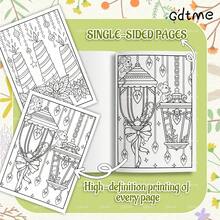 Gdtme

SINGLE-SIDED PAGES

High-definition printing of every page